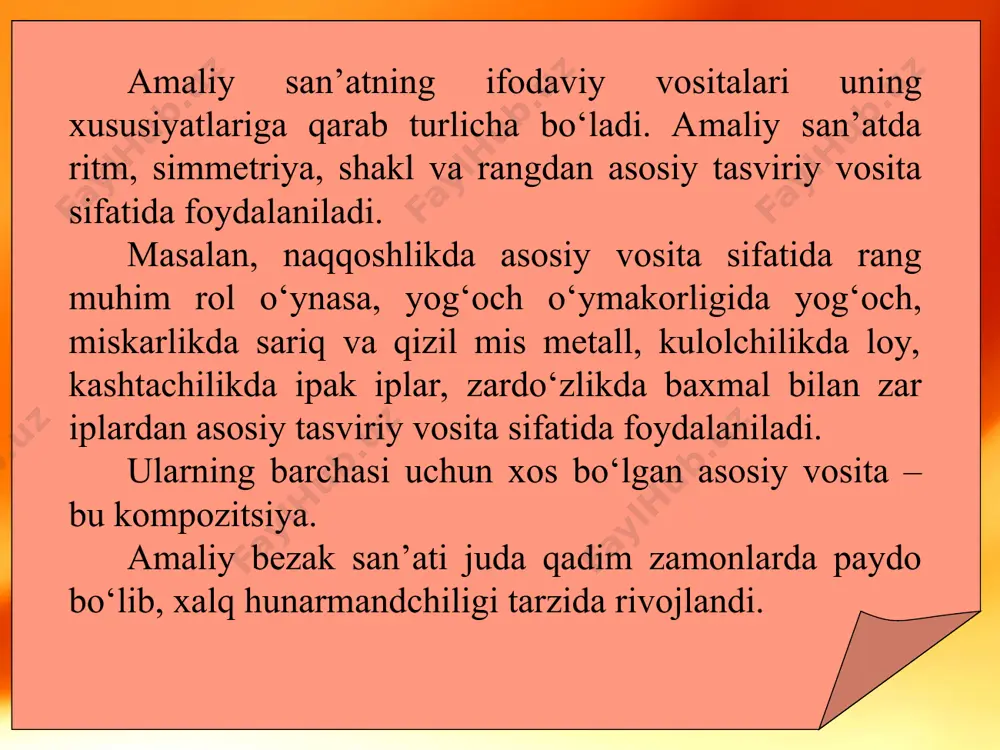 Amaliy san’atning ifodaviy vositalari uning xususiyatlariga qarab turlicha bo‘ladi. Amaliy san’atda ritm, simmetriya, shakl va rangdan asosiy tasviriy vosita sifatida foydalaniladi.

Masalan, naqqoshlikda asosiy vosita sifatida rang muhim rol o‘ynasa, yog‘och o‘ymakorligida yog‘och, miskarlikda sariq va qizil mis metall, kulolchilikda loy, kashtachilikda ipak iplar, zardo‘zlikda baxmal bilan zar iplardan asosiy tasviriy vosita sifatida foydalaniladi.

Ularning barchasi uchun xos bo‘lgan asosiy vosita – bu kompozitsiya.

Amaliy bezak san’ati juda qadim zamonlarda paydo bo‘lib, xalq hunarmandchiligi tarzida rivojlandi.

FaylHub.uz FaylHub.uz FaylHub.uz FaylHub.uz FaylHub.uz FaylHub.uz